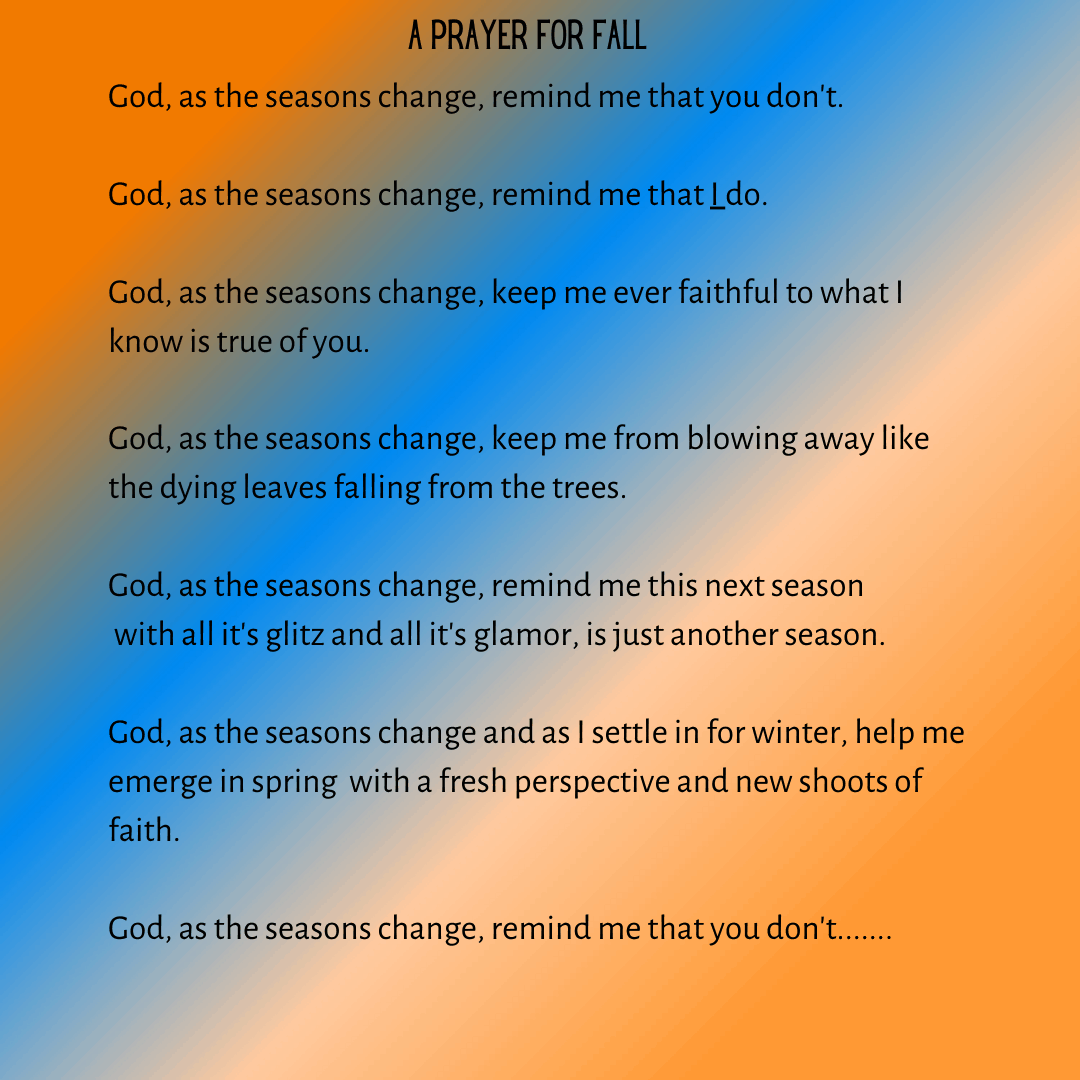 A PRAYER FOR FALL

God, as the seasons change, remind me that you don't.

God, as the seasons change, remind me that I do.

God, as the seasons change, keep me ever faithful to what I know is true of you.

God, as the seasons change, keep me from blowing away like the dying leaves falling from the trees.

God, as the seasons change, remind me this next season with all it's glitz and all it's glamor, is just another season.

God, as the seasons change and as I settle in for winter, help me emerge in spring with a fresh perspective and new shoots of faith.

God, as the seasons change, remind me that you don't.......